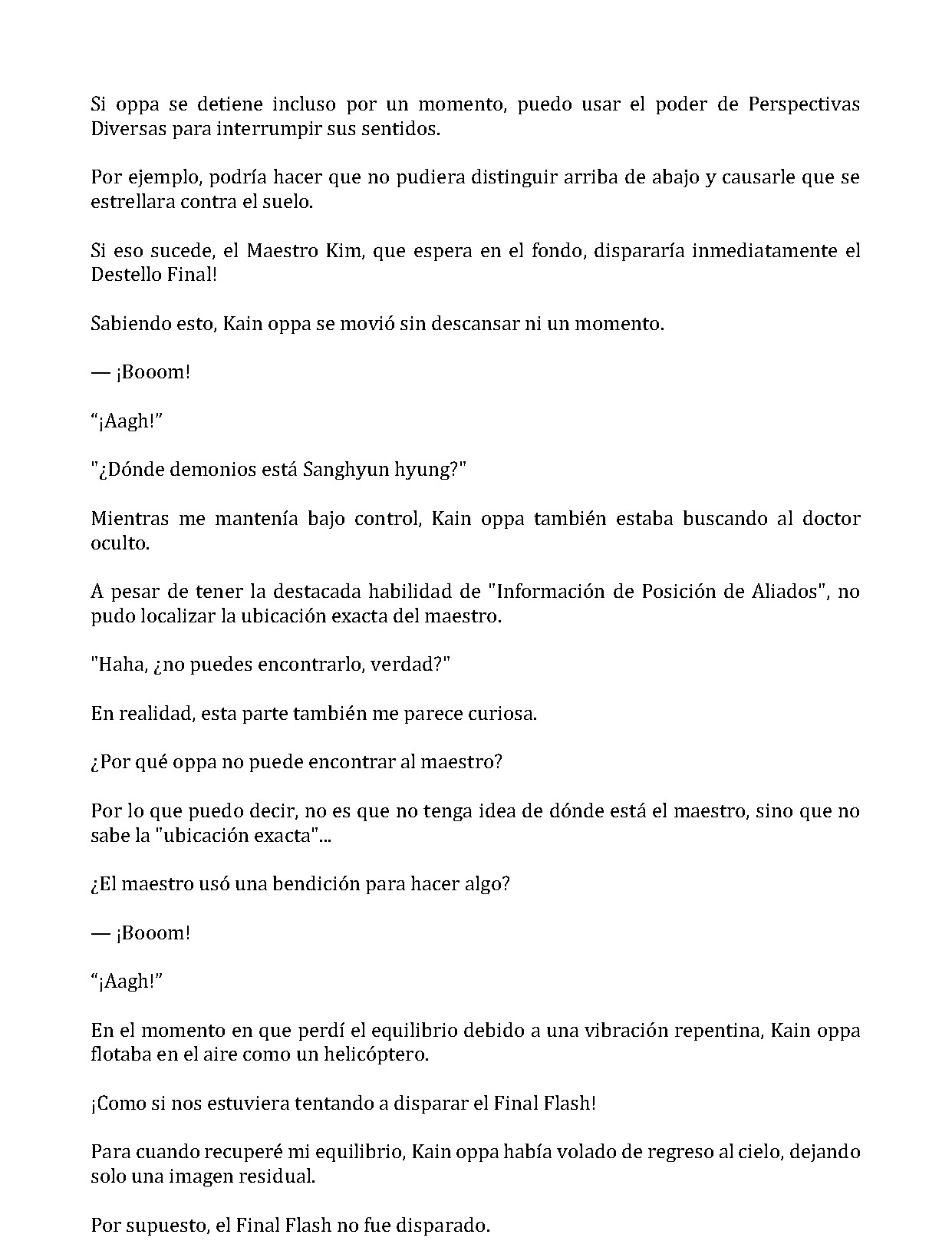 Si oppa se detiene incluso por un momento, puedo usar el poder de Perspectivas Diversas para interrumpir sus sentidos.

Por ejemplo, podría hacer que no pudiera distinguir arriba de abajo y causarle que se estrellara contra el suelo.

Si eso sucede, el Maestro Kim, que espera en el fondo, dispararía inmediatamente el Destello Final!

Sabiendo esto, Kain oppa se movió sin descansar ni un momento.

— ¡Booom!

“¡Aagh!”

"¿Dónde demonios está Sanghyun hyung?"

Mientras me mantenía bajo control, Kain oppa también estaba buscando al doctor oculto.

A pesar de tener la destacada habilidad de "Información de Posición de Aliados", no pudo localizar la ubicación exacta del maestro.

"Haha, ¿no puedes encontrarlo, verdad?"

En realidad, esta parte también me parece curiosa.

¿Por qué oppa no puede encontrar al maestro?

Por lo que puedo decir, no es que no tenga idea de dónde está el maestro, sino que no sabe la "ubicación exacta"...

¿El maestro usó una bendición para hacer algo?

— ¡Booom!

“¡Aagh!”

En el momento en que perdí el equilibrio debido a una vibración repentina, Kain oppa flotaba en el aire como un helicóptero.

¡Como si nos estuviera tentando a disparar el Final Flash!

Para cuando recuperé mi equilibrio, Kain oppa había volado de regreso al cielo, dejando solo una imagen residual.

Por supuesto, el Final Flash no fue disparado.